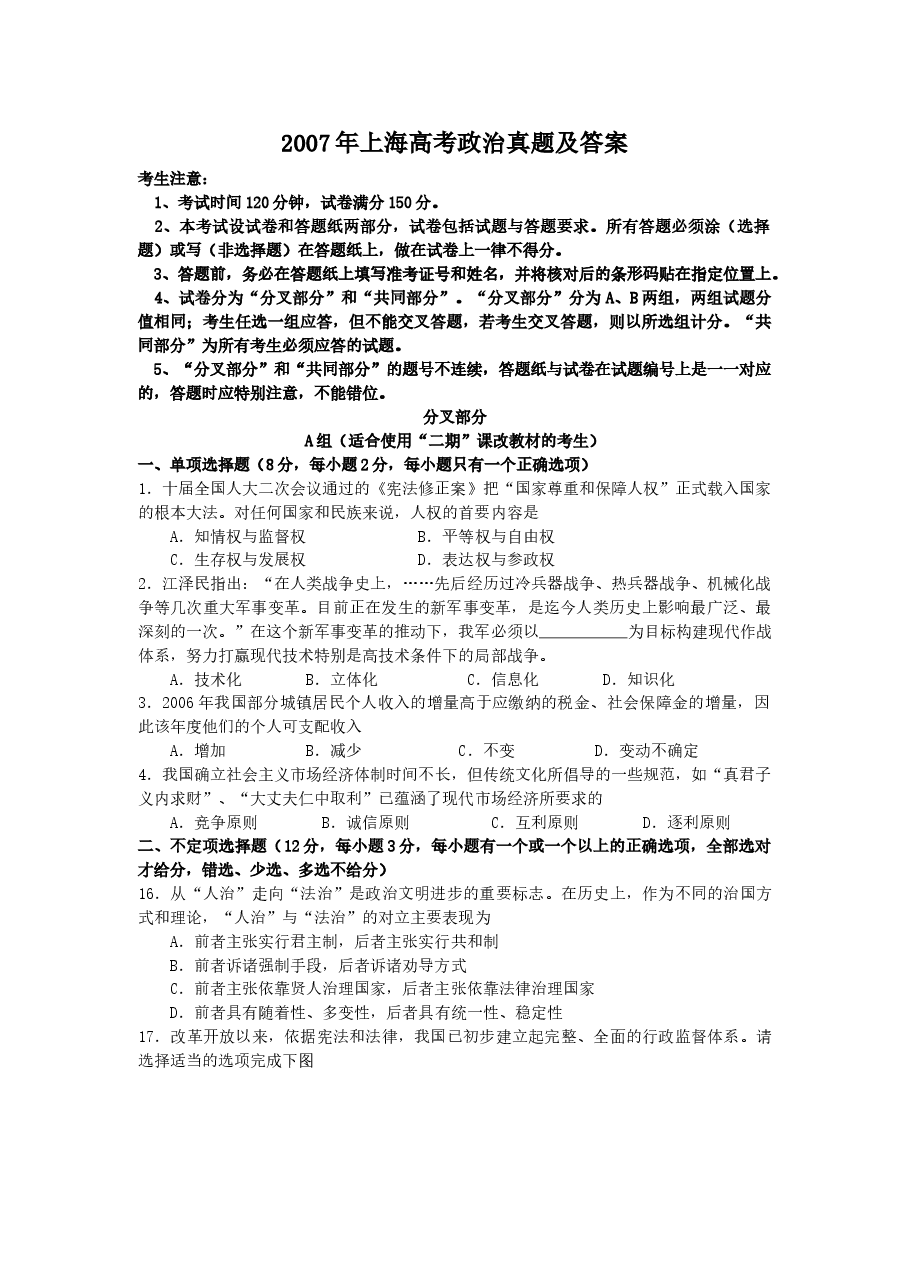 2007年上海高考政治真题及答案

考生注意：

1、考试时间120分钟，试卷满分150分。

2、本考试设试卷和答题纸两部分，试卷包括试题与答题要求。所有答题必须涂（选择题）或写（非选择题）在答题纸上，做在试卷上一律不得分。

3、答题前，务必在答题纸上填写准考证号和姓名，并将核对后的条形码贴在指定位置上。

4、试卷分为“分叉部分”和“共同部分”。“分叉部分”分为A、B两组，两组试题分值相同；考生任选一组应答，但不能交叉答题，若考生交叉答题，则以所选组计分。“共同部分”为所有考生必须应答的试题。

5、“分叉部分”和“共同部分”的题号不连续，答题纸与试卷在试题编号上是一一对应的，答题时应特别注意，不能错位。

分叉部分

A组（适合使用“二期”课改教材的考生）

一、单项选择题（8分，每小题2分，每小题只有一个正确选项）

1．十届全国人大二次会议通过的《宪法修正案》把“国家尊重和保障人权”正式载入国家的根本大法。对任何国家和民族来说，人权的首要内容是

A．知情权与监督权 B．平等权与自由权

C．生存权与发展权 D．表达权与参政权

2．江泽民指出：“在人类战争史上，……先后经历过冷兵器战争、热兵器战争、机械化战争等几次重大军事变革。目前正在发生的新军事变革，是迄今人类历史上影响最广泛、最深刻的一次。”在这个新军事变革的推动下，我军必须以____为目标构建现代作战体系，努力打赢现代技术特别是高技术条件下的局部战争。

A．技术化 B．立体化 C．信息化 D．知识化

3．2006年我国部分城镇居民个人收入的增量高于应缴纳的税金、社会保障金的增量，因此该年度他们的个人可支配收入

A．增加 B．减少 C．不变 D．变动不确定

4．我国确立社会主义市场经济体制时间不长，但传统文化所倡导的一些规范，如“真君子义内求财”、“大丈夫仁中取利”已蕴涵了现代市场经济所要求的

A．竞争原则 B．诚信原则 C．互利原则 D．逐利原则

二、不定项选择题（12分，每小题3分，每小题有一个或一个以上的正确选项，全部选对才给分，错选、少选、多选不给分）

16．从“人治”走向“法治”是政治文明进步的重要标志。在历史上，作为不同的治国方式和理论，“人治”与“法治”的对立主要表现为

A．前者主张实行君主制，后者主张实行共和制

B．前者诉诸强制手段，后者诉诸劝导方式

C．前者主张依靠贤人治理国家，后者主张依靠法律治理国家

D．前者具有随着性、多变性，后者具有统一性、稳定性

17．改革开放以来，依据宪法和法律，我国已初步建立起完整、全面的行政监督体系。请选择适当的选项完成下图